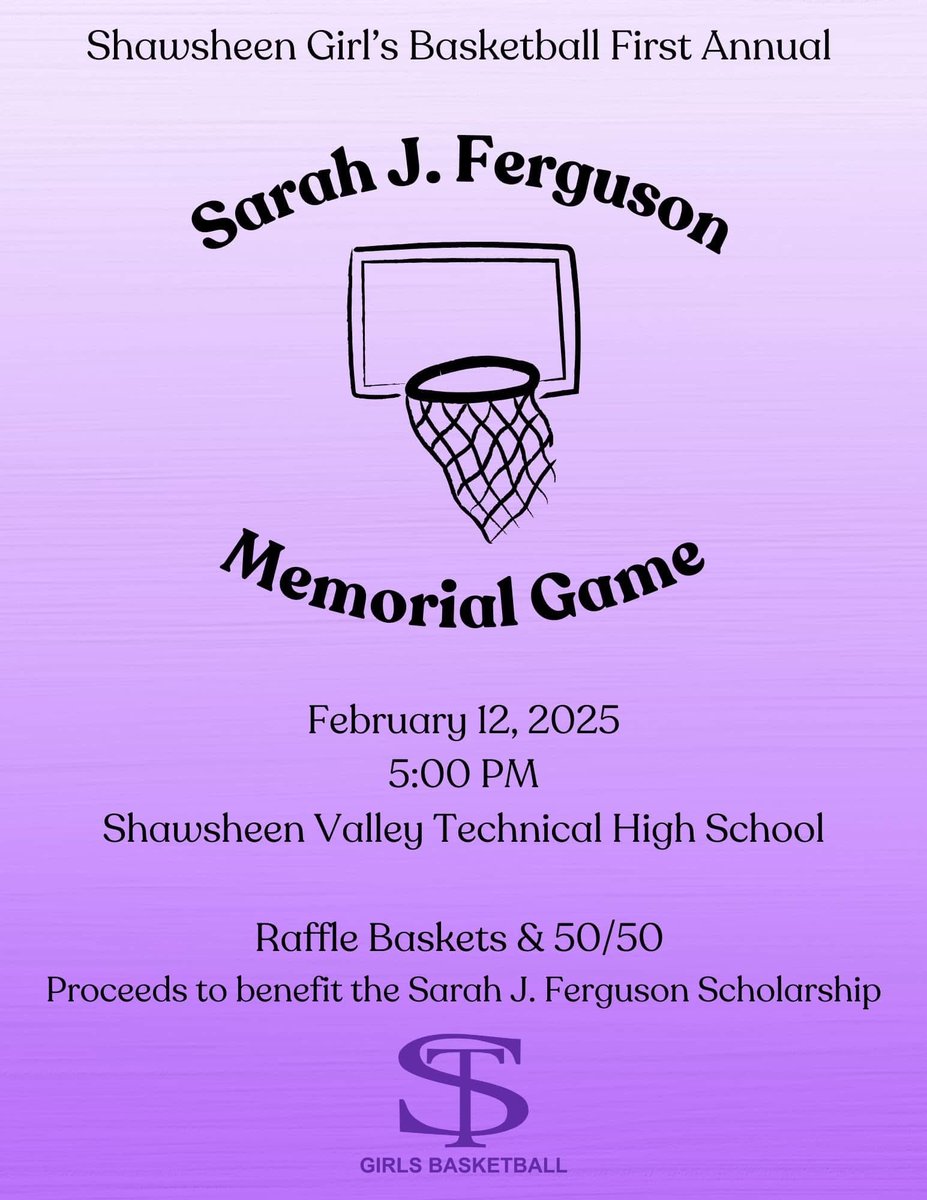 Shawsheen Girl's Basketball First Annual

Sarah J. Ferguson

Memorial Game

February 12, 2025
5:00 PM
Shawsheen Valley Technical High School

Raffle Baskets & 50/50
Proceeds to benefit the Sarah J. Ferguson Scholarship

ST

GIRLS BASKETBALL